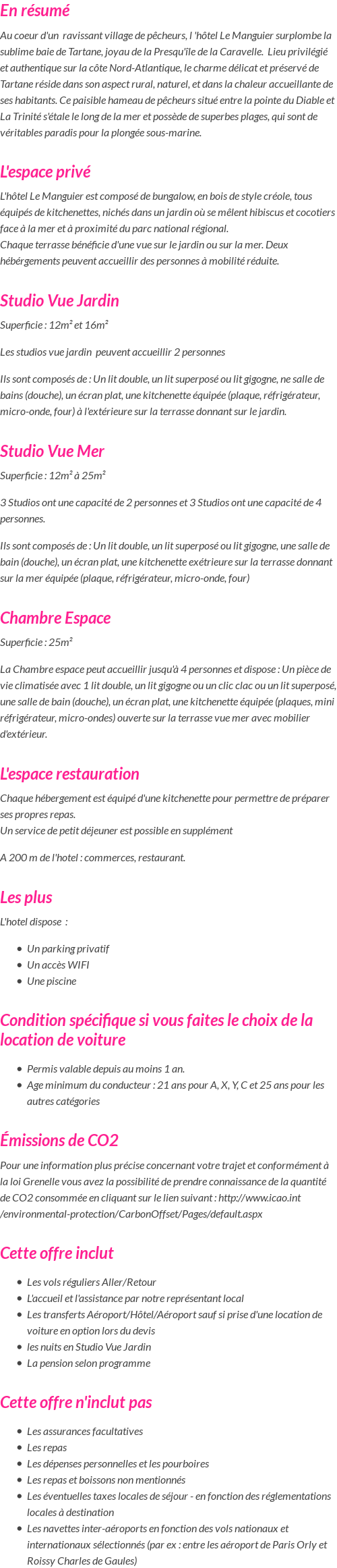 En résumé

Au coeur d'un ravissant village de pêcheurs, l 'hôtel Le Manguier surplombe la sublime baie de Tartane, joyau de la Presqu'île de la Caravelle. Lieu privilégié et authentique sur la côte Nord-Atlantique, le charme délicat et préservé de Tartane réside dans son aspect rural, naturel, et dans la chaleur accueillante de ses habitants. Ce paisible hameau de pêcheurs situé entre la pointe du Diable et La Trinité s'étale le long de la mer et possède de superbes plages, qui sont de véritables paradis pour la plongée sous-marine.

L'espace privé

L'hôtel Le Manguier est composé de bungalow, en bois de style créole, tous équipés de kitchenettes, nichés dans un jardin où se mêlent hibiscus et cocotiers face à la mer et à proximité du parc national régional.
Chaque terrasse bénéficie d'une vue sur le jardin ou sur la mer. Deux hébérgements peuvent accueillir des personnes à mobilité réduite.

Studio Vue Jardin

Superficie : 12m² et 16m²

Les studios vue jardin peuvent accueillir 2 personnes

Ils sont composés de : Un lit double, un lit superposé ou lit gigogne, ne salle de bains (douche), un écran plat, une kitchenette équipée (plaque, réfrigérateur, micro-onde, four) à l'extérieure sur la terrasse donnant sur le jardin.

Studio Vue Mer

Superficie : 12m² à 25m²

3 Studios ont une capacité de 2 personnes et 3 Studios ont une capacité de 4 personnes.

Ils sont composés de : Un lit double, un lit superposé ou lit gigogne, une salle de bain (douche), un écran plat, une kitchenette exétrieure sur la terrasse donnant sur la mer équipée (plaque, réfrigérateur, micro-onde, four)

Chambre Espace

Superficie : 25m²

La Chambre espace peut accueillir jusqu'à 4 personnes et dispose : Un pièce de vie climatisée avec 1 lit double, un lit gigogne ou un clic clac ou un lit superposé, une salle de bain (douche), un écran plat, une kitchenette équipée (plaques, mini réfrigérateur, micro-ondes) ouverte sur la terrasse vue mer avec mobilier d'extérieur.

L'espace restauration

Chaque hébergement est équipé d'une kitchenette pour permettre de préparer ses propres repas.
Un service de petit déjeuner est possible en supplément

A 200 m de l'hotel : commerces, restaurant.

Les plus

L'hotel dispose :

- Un parking privatif
- Un accès WIFI
- Une piscine

Condition spécifique si vous faites le choix de la location de voiture

- Permis valable depuis au moins 1 an.
- Age minimum du conducteur : 21 ans pour A, X, Y, C et 25 ans pour les autres catégories

Émissions de CO2

Pour une information plus précise concernant votre trajet et conformément à la loi Grenelle vous avez la possibilité de prendre connaissance de la quantité de CO2 consommée en cliquant sur le lien suivant : http://www.icao.int /environmental-protection/CarbonOffset/Pages/default.aspx

Cette offre inclut

- Les vols réguliers Aller/Retour
- L'accueil et l'assistance par notre représentant local
- Les transferts Aéroport/Hôtel/Aéroport sauf si prise d'une location de voiture en option lors du devis
- les nuits en Studio Vue Jardin
- La pension selon programme

Cette offre n'inclut pas

- Les assurances facultatives
- Les repas
- Les dépenses personnelles et les pourboires
- Les repas et boissons non mentionnés
- Les éventuelles taxes locales de séjour - en fonction des réglementations locales à destination
- Les navettes inter-aéroports en fonction des vols nationaux et internationaux sélectionnés (par ex : entre les aéroport de Paris Orly et Roissy Charles de Gaules)